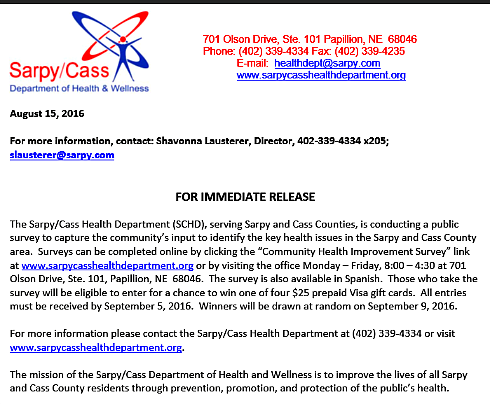 Sarpy/Cass
Department of Health & Wellness

701 Olson Drive, Ste. 101 Papillion, NE 68046
Phone: (402) 339-4334 Fax: (402) 339-4235
E-mail: healthdept@sarpy.com
www.sarpycasshealthdepartment.org

August 15, 2016

For more information, contact: Shavonna Lausterer, Director, 402-339-4334 x205; slausterer@sarpy.com

FOR IMMEDIATE RELEASE

The Sarpy/Cass Health Department (SCHD), serving Sarpy and Cass Counties, is conducting a public survey to capture the community's input to identify the key health issues in the Sarpy and Cass County area. Surveys can be completed online by clicking the "Community Health Improvement Survey" link at www.sarpycasshealthdepartment.org or by visiting the office Monday – Friday, 8:00 – 4:30 at 701 Olson Drive, Ste. 101, Papillion, NE 68046. The survey is also available in Spanish. Those who take the survey will be eligible to enter for a chance to win one of four $25 prepaid Visa gift cards. All entries must be received by September 5, 2016. Winners will be drawn at random on September 9, 2016.

For more information please contact the Sarpy/Cass Health Department at (402) 339-4334 or visit www.sarpycasshealthdepartment.org.

The mission of the Sarpy/Cass Department of Health and Wellness is to improve the lives of all Sarpy and Cass County residents through prevention, promotion, and protection of the public's health.